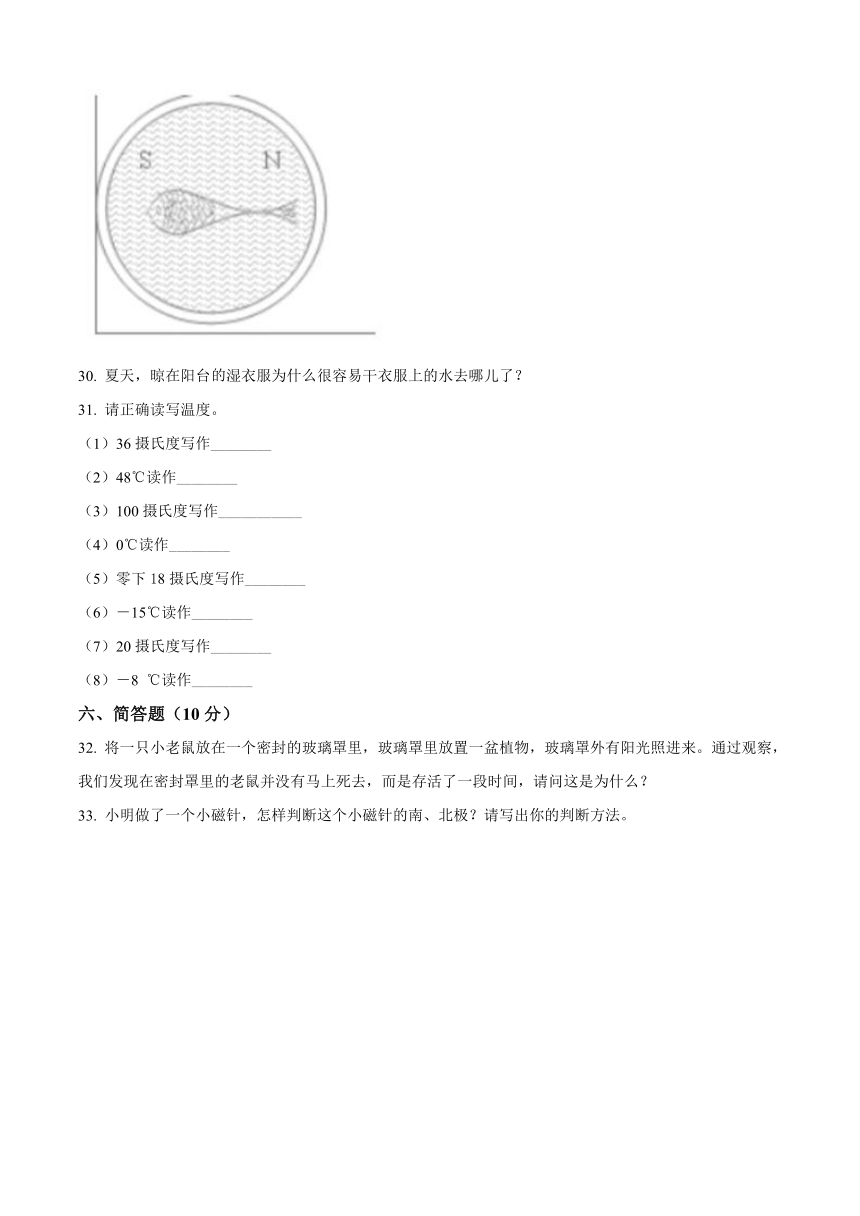 S N

30. 夏天，晾在阳台的湿衣服为什么很容易干衣服上的水去哪儿了？

31. 请正确读写温度。

（1）36 摄氏度写作________

（2）48℃读作________

（3）100 摄氏度写作___________

（4）0℃读作________

（5）零下 18 摄氏度写作________

（6）－15℃读作________

（7）20 摄氏度写作________

（8）－8 ℃读作________

六、简答题（10 分）

32. 将一只小老鼠放在一个密封的玻璃罩里，玻璃罩里放置一盆植物，玻璃罩外有阳光照进来。通过观察，我们发现在密封罩里的老鼠并没有马上死去，而是存活了一段时间，请问这是为什么？

33. 小明做了一个小磁针，怎样判断这个小磁针的南、北极？请写出你的判断方法。